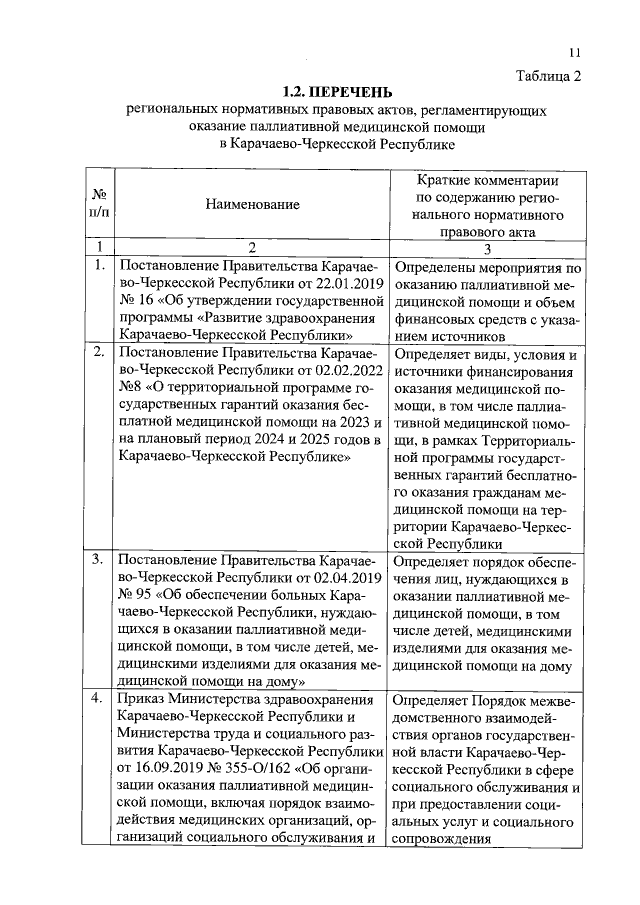 11

Таблица 2

1.2. ПЕРЕЧЕНЬ
региональных нормативных правовых актов, регламентирующих оказание паллиативной медицинской помощи в Карачаево-Черкесской Республике

| № п/п | Наименование | Краткие комментарии по содержанию регионального нормативного правового акта |
|---|---|---|
| 1 | 2 | 3 |
| 1. | Постановление Правительства Карачаево-Черкесской Республики от 22.01.2019 № 16 «Об утверждении государственной программы «Развитие здравоохранения Карачаево-Черкесской Республики» | Определены мероприятия по оказанию паллиативной медицинской помощи и объем финансовых средств с указанием источников |
| 2. | Постановление Правительства Карачаево-Черкесской Республики от 02.02.2022 №8 «О территориальной программе государственных гарантий оказания бесплатной медицинской помощи на 2023 и на плановый период 2024 и 2025 годов в Карачаево-Черкесской Республике» | Определяет виды, условия и источники финансирования оказания медицинской помощи, в том числе паллиативной медицинской помощи, в рамках Территориальной программы государственных гарантий бесплатного оказания гражданам медицинской помощи на территории Карачаево-Черкесской Республики |
| 3. | Постановление Правительства Карачаево-Черкесской Республики от 02.04.2019 № 95 «Об обеспечении больных Карачаево-Черкесской Республики, нуждающихся в оказании паллиативной медицинской помощи, в том числе детей, медицинскими изделиями для оказания медицинской помощи на дому» | Определяет порядок обеспечения лиц, нуждающихся в оказании паллиативной медицинской помощи, в том числе детей, медицинскими изделиями для оказания медицинской помощи на дому |
| 4. | Приказ Министерства здравоохранения Карачаево-Черкесской Республики и Министерства труда и социального развития Карачаево-Черкесской Республики от 16.09.2019 № 355-О/162 «Об организации оказания паллиативной медицинской помощи, включая порядок взаимодействия медицинских организаций, организаций социального обслуживания и | Определяет Порядок межведомственного взаимодействия органов государственной власти Карачаево-Черкесской Республики в сфере социального обслуживания и при предоставлении социальных услуг и социального сопровождения |